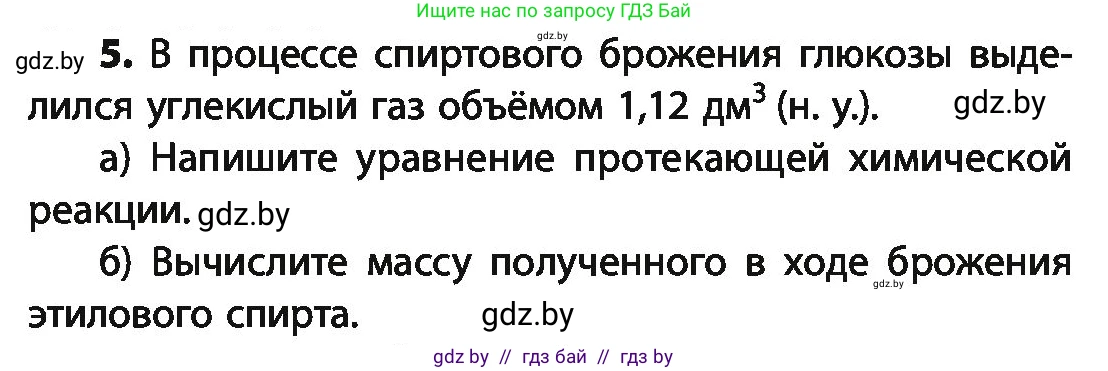 Ищите нас по запросу ГДЗ Бай

gdz.by

gdz.by **5.** В процессе спиртового брожения глюкозы выделился углекислый газ объёмом 1,12 дм$^3$ (н. у.). gdz.by

а) Напишите уравнение протекающей химической реакции. gdz.by

б) Вычислите массу полученного в ходе брожения этилового спирта. gdz.by

gdz.by

gdz by // гдз бай // гдз by